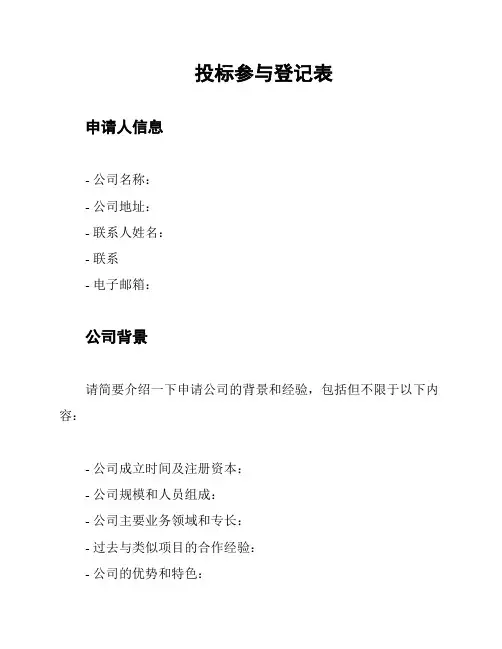 投标参与登记表

申请人信息

- 公司名称：
- 公司地址：
- 联系人姓名：
- 联系
- 电子邮箱：

公司背景

请简要介绍一下申请公司的背景和经验，包括但不限于以下内容：

- 公司成立时间及注册资本：
- 公司规模和人员组成：
- 公司主要业务领域和专长：
- 过去与类似项目的合作经验：
- 公司的优势和特色：